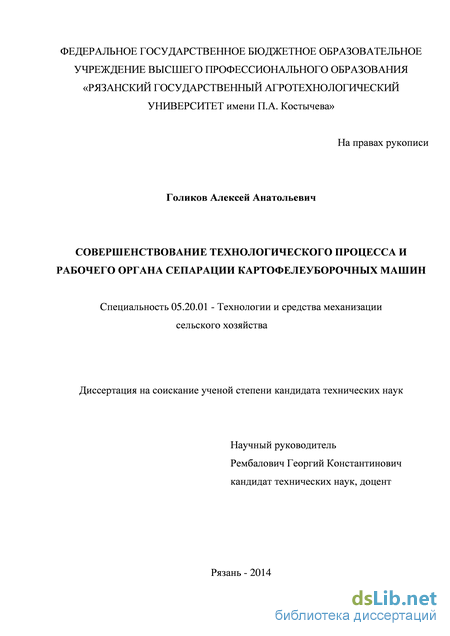 ФЕДЕРАЛЬНОЕ ГОСУДАРСТВЕННОЕ БЮДЖЕТНОЕ ОБРАЗОВАТЕЛЬНОЕ УЧРЕЖДЕНИЕ ВЫСШЕГО ПРОФЕССИОНАЛЬНОГО ОБРАЗОВАНИЯ «РЯЗАНСКИЙ ГОСУДАРСТВЕННЫЙ АГРОТЕХНОЛОГИЧЕСКИЙ УНИВЕРСИТЕТ имени П.А. Костычева»

На правах рукописи

Голиков Алексей Анатольевич

СОВЕРШЕНСТВОВАНИЕ ТЕХНОЛОГИЧЕСКОГО ПРОЦЕССА И РАБОЧЕГО ОРГАНА СЕПАРАЦИИ КАРТОФЕЛЕУБОРОЧНЫХ МАШИН

Специальность 05.20.01 - Технологии и средства механизации сельского хозяйства

Диссертация на соискание ученой степени кандидата технических наук

Научный руководитель
Рембалович Георгий Константинович
кандидат технических наук, доцент

Рязань - 2014

dsLib.net
библиотека диссертаций